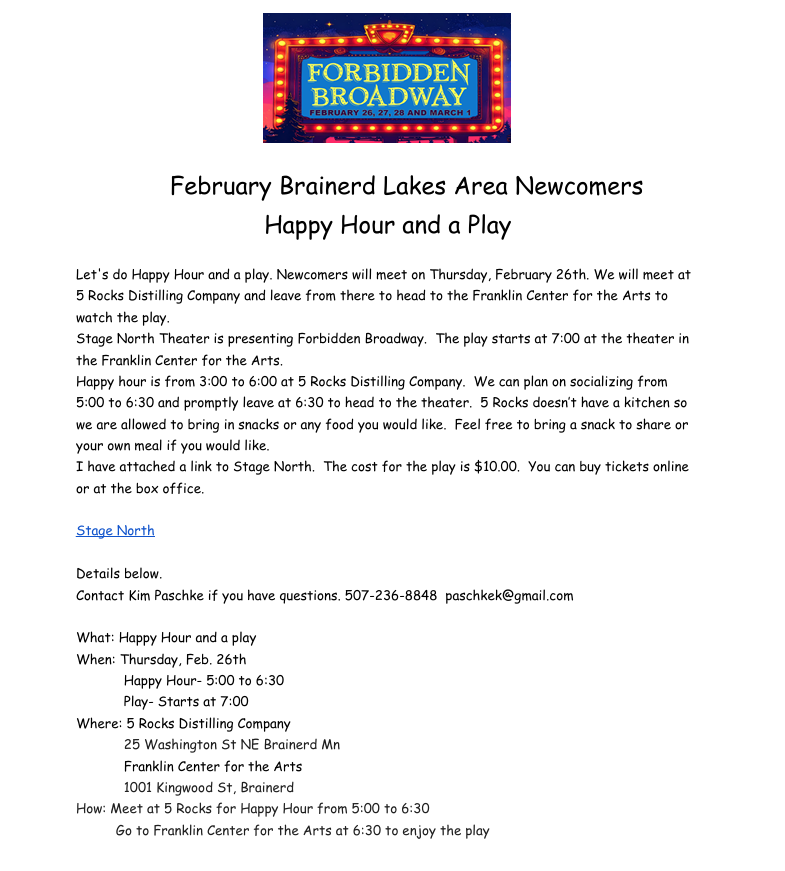 FORBIDDEN BROADWAY
FEBRUARY 26, 27, 28 AND MARCH 1

February Brainerd Lakes Area Newcomers
Happy Hour and a Play

Let's do Happy Hour and a play. Newcomers will meet on Thursday, February 26th. We will meet at 5 Rocks Distilling Company and leave from there to head to the Franklin Center for the Arts to watch the play.
Stage North Theater is presenting Forbidden Broadway. The play starts at 7:00 at the theater in the Franklin Center for the Arts.
Happy hour is from 3:00 to 6:00 at 5 Rocks Distilling Company. We can plan on socializing from 5:00 to 6:30 and promptly leave at 6:30 to head to the theater. 5 Rocks doesn't have a kitchen so we are allowed to bring in snacks or any food you would like. Feel free to bring a snack to share or your own meal if you would like.
I have attached a link to Stage North. The cost for the play is $10.00. You can buy tickets online or at the box office.

Stage North

Details below.
Contact Kim Paschke if you have questions. 507-236-8848 paschkek@gmail.com

What: Happy Hour and a play
When: Thursday, Feb. 26th
Happy Hour- 5:00 to 6:30
Play- Starts at 7:00
Where: 5 Rocks Distilling Company
25 Washington St NE Brainerd Mn
Franklin Center for the Arts
1001 Kingwood St, Brainerd
How: Meet at 5 Rocks for Happy Hour from 5:00 to 6:30
Go to Franklin Center for the Arts at 6:30 to enjoy the play